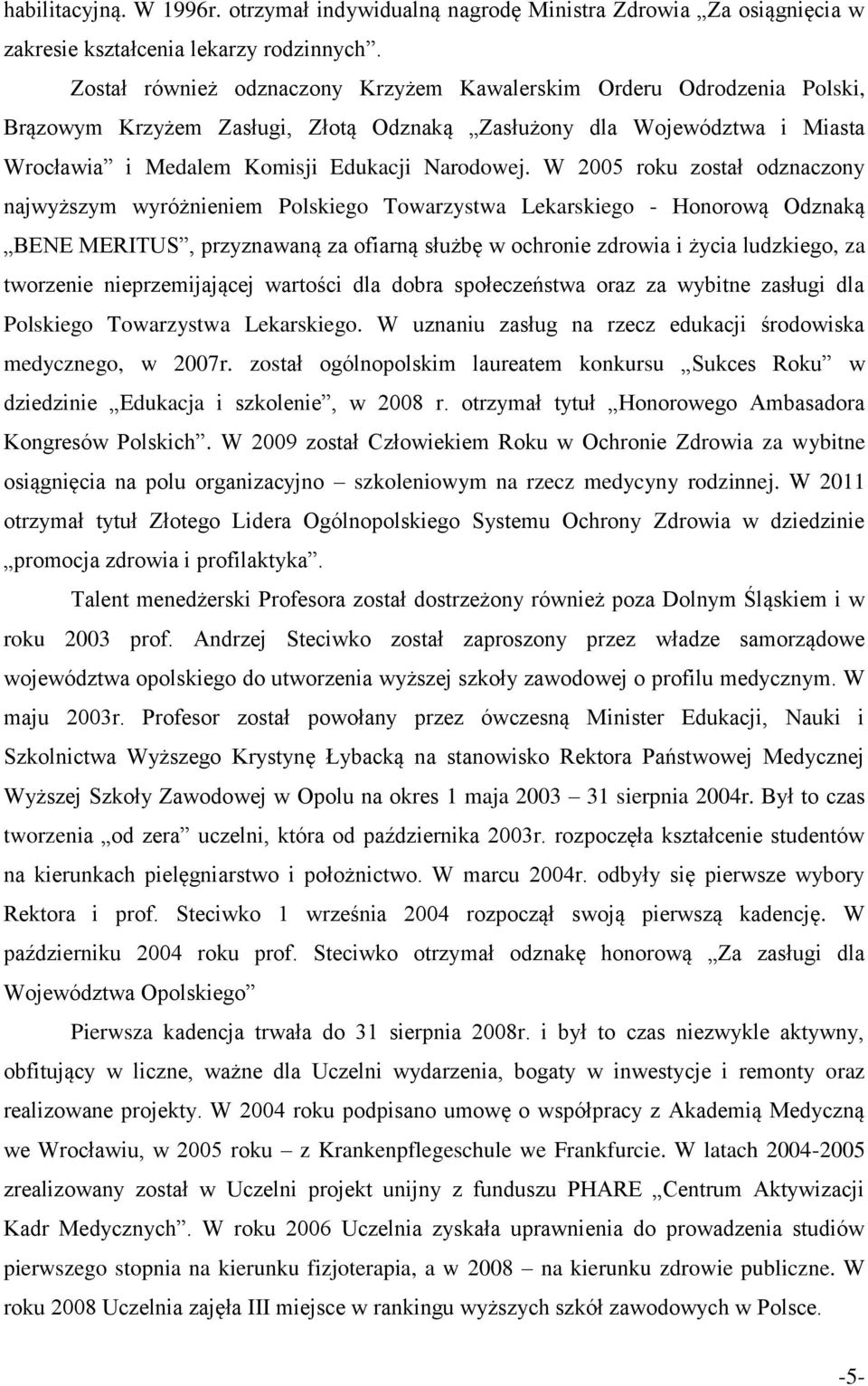 habilitacyjną. W 1996r. otrzymał indywidualną nagrodę Ministra Zdrowia „Za osiągnięcia w zakresie kształcenia lekarzy rodzinnych”.

Został również odznaczony Krzyżem Kawalerskim Orderu Odrodzenia Polski, Brązowym Krzyżem Zasługi, Złotą Odznaką „Zasłużony dla Województwa i Miasta Wrocławia” i Medalem Komisji Edukacji Narodowej. W 2005 roku został odznaczony najwyższym wyróżnieniem Polskiego Towarzystwa Lekarskiego - Honorową Odznaką „BENE MERITUS”, przyznawaną za ofiarną służbę w ochronie zdrowia i życia ludzkiego, za tworzenie nieprzemijającej wartości dla dobra społeczeństwa oraz za wybitne zasługi dla Polskiego Towarzystwa Lekarskiego. W uznaniu zasług na rzecz edukacji środowiska medycznego, w 2007r. został ogólnopolskim laureatem konkursu „Sukces Roku” w dziedzinie „Edukacja i szkolenie”, w 2008 r. otrzymał tytuł „Honorowego Ambasadora Kongresów Polskich”. W 2009 został Człowiekiem Roku w Ochronie Zdrowia za wybitne osiągnięcia na polu organizacyjno – szkoleniowym na rzecz medycyny rodzinnej. W 2011 otrzymał tytuł Złotego Lidera Ogólnopolskiego Systemu Ochrony Zdrowia w dziedzinie „promocja zdrowia i profilaktyka”.

Talent menedżerski Profesora został dostrzeżony również poza Dolnym Śląskiem i w roku 2003 prof. Andrzej Steciwko został zaproszony przez władze samorządowe województwa opolskiego do utworzenia wyższej szkoły zawodowej o profilu medycznym. W maju 2003r. Profesor został powołany przez ówczesną Minister Edukacji, Nauki i Szkolnictwa Wyższego Krystynę Łybacką na stanowisko Rektora Państwowej Medycznej Wyższej Szkoły Zawodowej w Opolu na okres 1 maja 2003 – 31 sierpnia 2004r. Był to czas tworzenia „od zera” uczelni, która od października 2003r. rozpoczęła kształcenie studentów na kierunkach pielęgniarstwo i położnictwo. W marcu 2004r. odbyły się pierwsze wybory Rektora i prof. Steciwko 1 września 2004 rozpoczął swoją pierwszą kadencję. W październiku 2004 roku prof. Steciwko otrzymał odznakę honorową „Za zasługi dla Województwa Opolskiego”

Pierwsza kadencja trwała do 31 sierpnia 2008r. i był to czas niezwykle aktywny, obfitujący w liczne, ważne dla Uczelni wydarzenia, bogaty w inwestycje i remonty oraz realizowane projekty. W 2004 roku podpisano umowę o współpracy z Akademią Medyczną we Wrocławiu, w 2005 roku – z Krankenpflegeschule we Frankfurcie. W latach 2004-2005 zrealizowany został w Uczelni projekt unijny z funduszu PHARE „Centrum Aktywizacji Kadr Medycznych”. W roku 2006 Uczelnia zyskała uprawnienia do prowadzenia studiów pierwszego stopnia na kierunku fizjoterapia, a w 2008 – na kierunku zdrowie publiczne. W roku 2008 Uczelnia zajęła III miejsce w rankingu wyższych szkół zawodowych w Polsce.

-5-